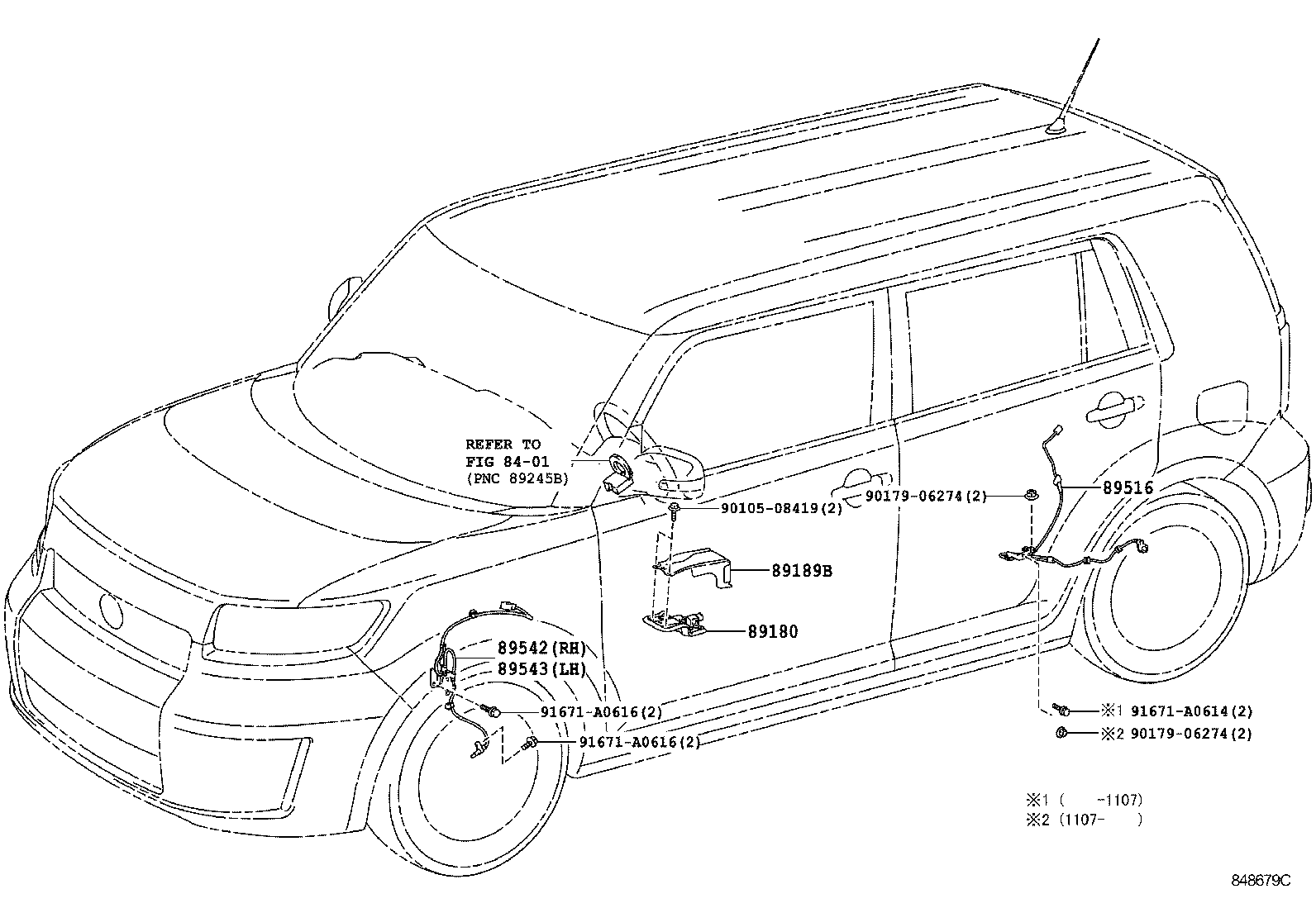 REFER TO
FIG 84-01
(PNC 89245B)

90105-08419(2)

90179-06274(2)

89516

89189B

89180

89542(RH)
89543(LH)

91671-A0616(2)

91671-A0616(2)

※1 91671-A0614(2)
※2 90179-06274(2)

※1 (  -1107)
※2 (1107-  )

848679C